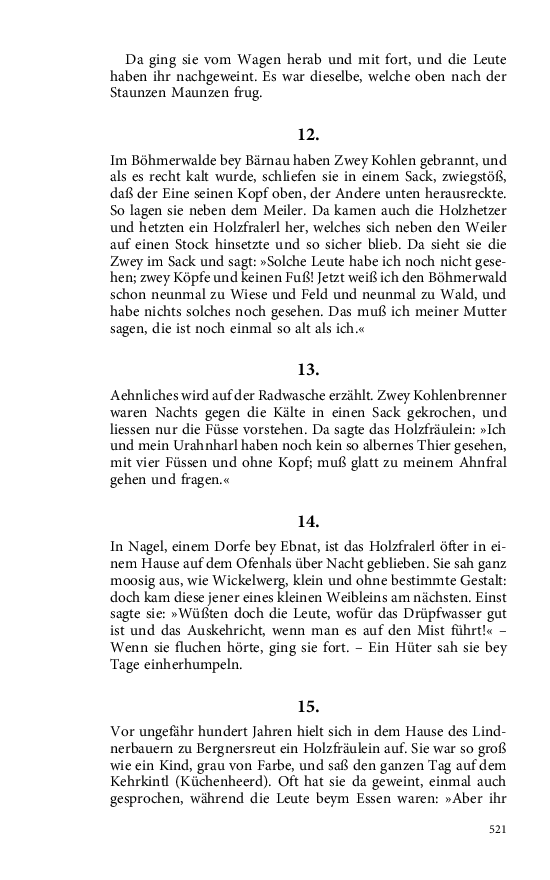 Da ging sie vom Wagen herab und mit fort, und die Leute haben ihr nachgeweint. Es war dieselbe, welche oben nach der Staunzen Maunzen frug.

12.

Im Böhmerwalde bey Bärnau haben Zwey Kohlen gebrannt, und als es recht kalt wurde, schliefen sie in einem Sack, zwiegstöß, daß der Eine seinen Kopf oben, der Andere unten herausreckte. So lagen sie neben dem Meiler. Da kamen auch die Holzhetzer und hetzten ein Holzfralerl her, welches sich neben den Weiler auf einen Stock hinsetzte und so sicher blieb. Da sieht sie die Zwey im Sack und sagt: »Solche Leute habe ich noch nicht gesehen; zwey Köpfe und keinen Fuß! Jetzt weiß ich den Böhmerwald schon neunmal zu Wiese und Feld und neunmal zu Wald, und habe nichts solches noch gesehen. Das muß ich meiner Mutter sagen, die ist noch einmal so alt als ich.«

13.

Aehnliches wird auf der Radwasche erzählt. Zwey Kohlenbrenner waren Nachts gegen die Kälte in einen Sack gekrochen, und liessen nur die Füsse vorstehen. Da sagte das Holzfräulein: »Ich und mein Urahnharl haben noch kein so albernes Thier gesehen, mit vier Füssen und ohne Kopf; muß glatt zu meinem Ahnfral gehen und fragen.«

14.

In Nagel, einem Dorfe bey Ebnat, ist das Holzfralerl öfter in einem Hause auf dem Ofenhals über Nacht geblieben. Sie sah ganz moosig aus, wie Wickelwerg, klein und ohne bestimmte Gestalt: doch kam diese jener eines kleinen Weibleins am nächsten. Einst sagte sie: »Wüßten doch die Leute, wofür das Drüpfwasser gut ist und das Auskehricht, wenn man es auf den Mist führt!« – Wenn sie fluchen hörte, ging sie fort. – Ein Hüter sah sie bey Tage einherhumpeln.

15.

Vor ungefähr hundert Jahren hielt sich in dem Hause des Lindnerbauern zu Bergnersreut ein Holzfräulein auf. Sie war so groß wie ein Kind, grau von Farbe, und saß den ganzen Tag auf dem Kehrkintl (Küchenheerd). Oft hat sie da geweint, einmal auch gesprochen, während die Leute beym Essen waren: »Aber ihr

521